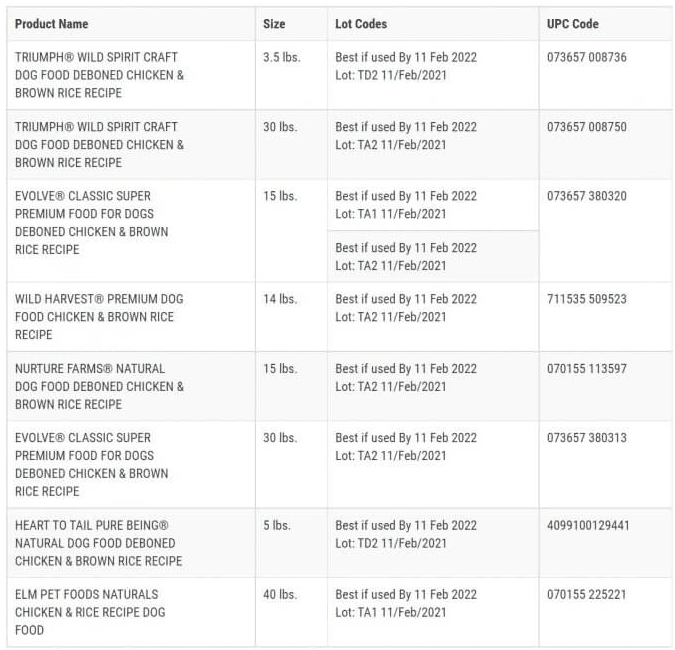 | Product Name | Size | Lot Codes | UPC Code |
|---|---|---|---|
| TRIUMPH® WILD SPIRIT CRAFT DOG FOOD DEBONED CHICKEN & BROWN RICE RECIPE | 3.5 lbs. | Best if used By 11 Feb 2022 Lot: TD2 11/Feb/2021 | 073657 008736 |
| TRIUMPH® WILD SPIRIT CRAFT DOG FOOD DEBONED CHICKEN & BROWN RICE RECIPE | 30 lbs. | Best if used By 11 Feb 2022 Lot: TA2 11/Feb/2021 | 073657 008750 |
| EVOLVE® CLASSIC SUPER PREMIUM FOOD FOR DOGS DEBONED CHICKEN & BROWN RICE RECIPE | 15 lbs. | Best if used By 11 Feb 2022 Lot: TA1 11/Feb/2021 | 073657 380320 |
| | | Best if used By 11 Feb 2022 Lot: TA2 11/Feb/2021 | |
| WILD HARVEST® PREMIUM DOG FOOD CHICKEN & BROWN RICE RECIPE | 14 lbs. | Best if used By 11 Feb 2022 Lot: TA2 11/Feb/2021 | 711535 509523 |
| NURTURE FARMS® NATURAL DOG FOOD DEBONED CHICKEN & BROWN RICE RECIPE | 15 lbs. | Best if used By 11 Feb 2022 Lot: TA2 11/Feb/2021 | 070155 113597 |
| EVOLVE® CLASSIC SUPER PREMIUM FOOD FOR DOGS DEBONED CHICKEN & BROWN RICE RECIPE | 30 lbs. | Best if used By 11 Feb 2022 Lot: TA2 11/Feb/2021 | 073657 380313 |
| HEART TO TAIL PURE BEING® NATURAL DOG FOOD DEBONED CHICKEN & BROWN RICE RECIPE | 5 lbs. | Best if used By 11 Feb 2022 Lot: TD2 11/Feb/2021 | 4099100129441 |
| ELM PET FOODS NATURALS CHICKEN & RICE RECIPE DOG FOOD | 40 lbs. | Best if used By 11 Feb 2022 Lot: TA1 11/Feb/2021 | 070155 225221 |